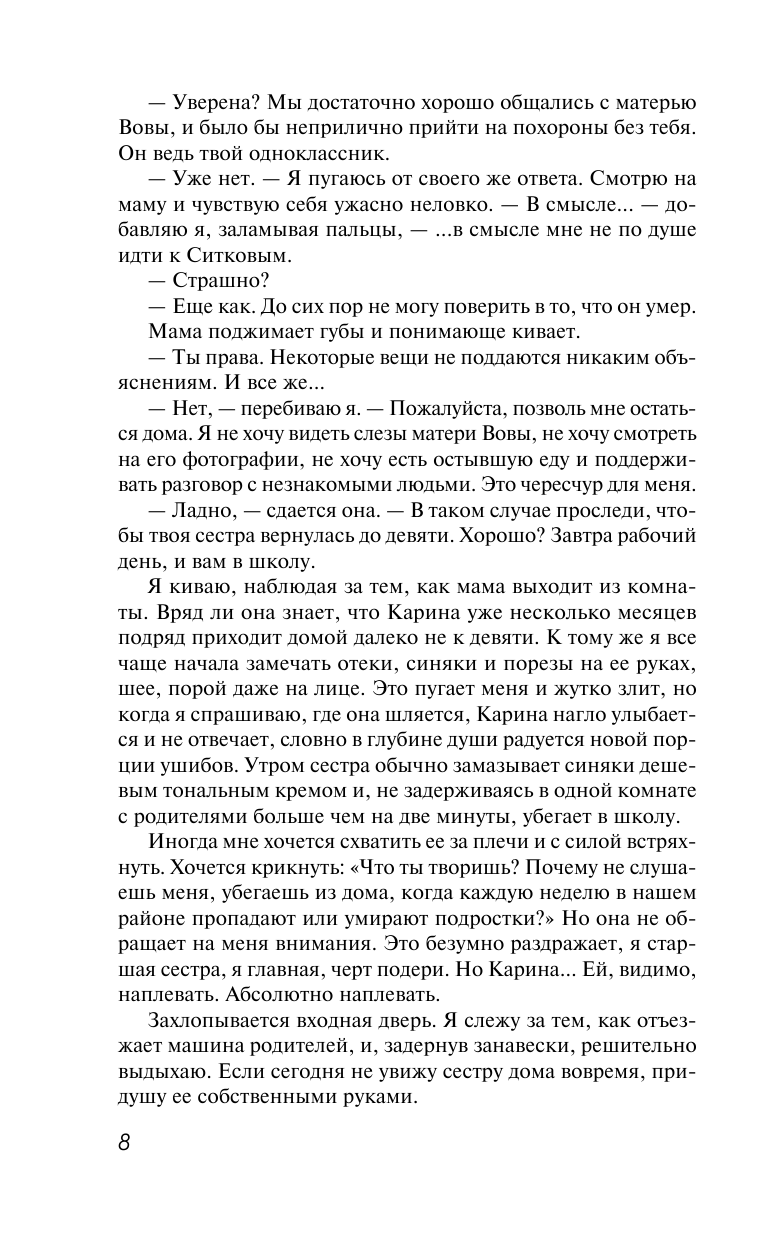 — Уверена? Мы достаточно хорошо общались с матерью Вовы, и было бы неприлично прийти на похороны без тебя. Он ведь твой одноклассник.

— Уже нет. — Я пугаюсь от своего же ответа. Смотрю на маму и чувствую себя ужасно неловко. — В смысле... — добавляю я, заламывая пальцы, — ...в смысле мне не по душе идти к Ситковым.

— Страшно?

— Еще как. До сих пор не могу поверить в то, что он умер.

Мама поджимает губы и понимающе кивает.

— Ты права. Некоторые вещи не поддаются никаким объяснениям. И все же...

— Нет, — перебиваю я. — Пожалуйста, позволь мне остаться дома. Я не хочу видеть слезы матери Вовы, не хочу смотреть на его фотографии, не хочу есть остывшую еду и поддерживать разговор с незнакомыми людьми. Это чересчур для меня.

— Ладно, — сдается она. — В таком случае проследи, чтобы твоя сестра вернулась до девяти. Хорошо? Завтра рабочий день, и вам в школу.

Я киваю, наблюдая за тем, как мама выходит из комнаты. Вряд ли она знает, что Карина уже несколько месяцев подряд приходит домой далеко не к девяти. К тому же я все чаще начала замечать отеки, синяки и порезы на ее руках, шее, порой даже на лице. Это пугает меня и жутко злит, но когда я спрашиваю, где она шляется, Карина нагло улыбается и не отвечает, словно в глубине души радуется новой порции ушибов. Утром сестра обычно замазывает синяки дешевым тональным кремом и, не задерживаясь в одной комнате с родителями больше чем на две минуты, убегает в школу.

Иногда мне хочется схватить ее за плечи и с силой встряхнуть. Хочется крикнуть: «Что ты творишь? Почему не слушаешь меня, убегаешь из дома, когда каждую неделю в нашем районе пропадают или умирают подростки?» Но она не обращает на меня внимания. Это безумно раздражает, я старшая сестра, я главная, черт подери. Но Карина... Ей, видимо, наплевать. Абсолютно наплевать.

Захлопывается входная дверь. Я слежу за тем, как отъезжает машина родителей, и, задернув занавески, решительно выдыхаю. Если сегодня не увижу сестру дома вовремя, придушу ее собственными руками.

8